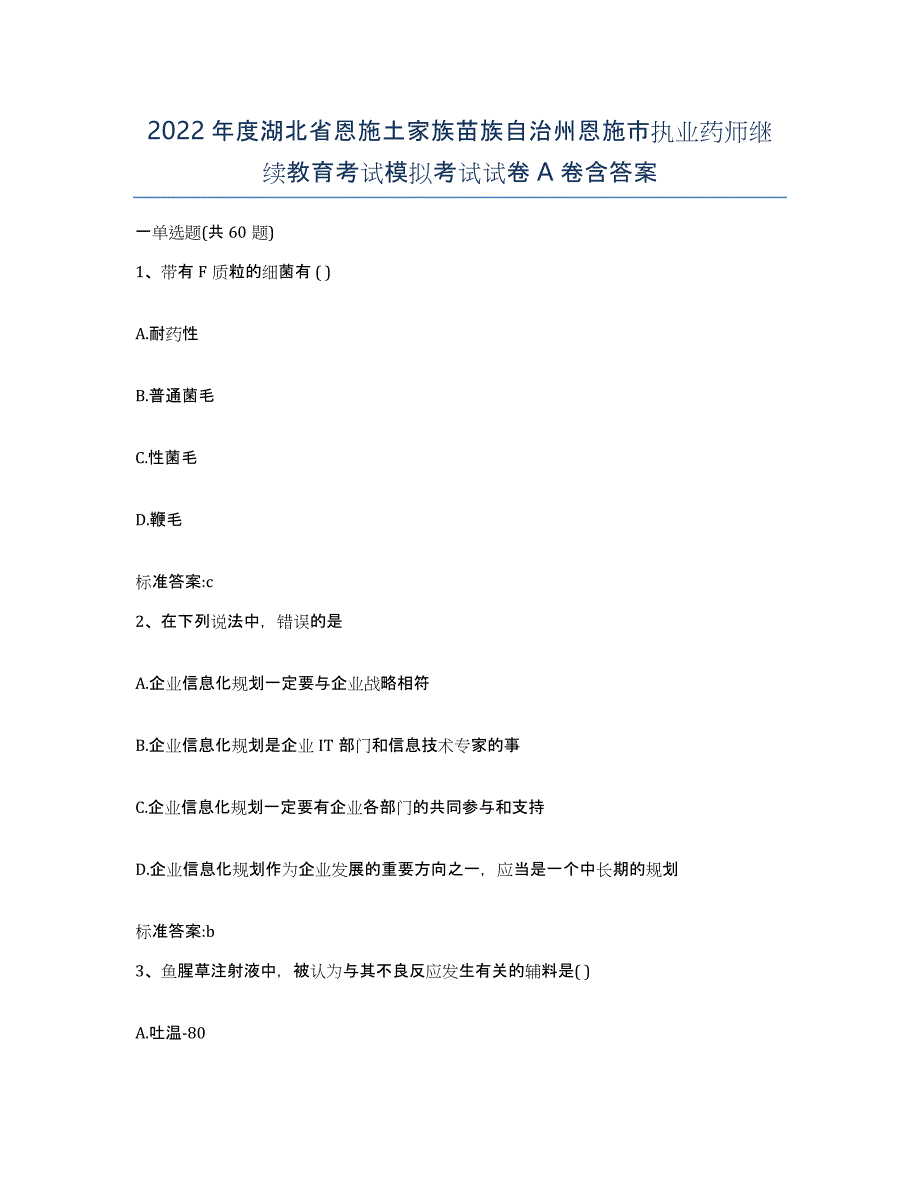 2022年度湖北省恩施土家族苗族自治州恩施市执业药师继续教育考试模拟考试试卷A卷含答案

一单选题(共60题)

1、带有F质粒的细菌有( )

A.耐药性

B.普通菌毛

C.性菌毛

D.鞭毛

标准答案:c

2、在下列说法中，错误的是

A.企业信息化规划一定要与企业战略相符

B.企业信息化规划是企业IT部门和信息技术专家的事

C.企业信息化规划一定要有企业各部门的共同参与和支持

D.企业信息化规划作为企业发展的重要方向之一，应当是一个中长期的规划

标准答案:b

3、鱼腥草注射液中，被认为与其不良反应发生有关的辅料是( )

A.吐温-80